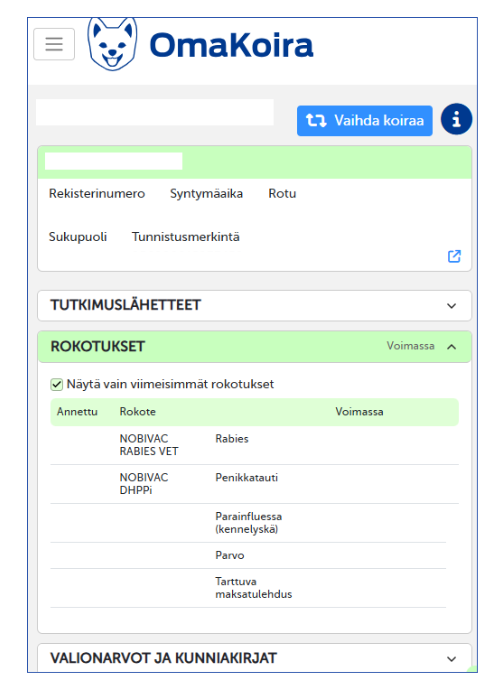 OmaKoira

Vaihda koiraa

Rekisterinumero Syntymäaika Rotu

Sukupuoli Tunnistusmerkintä

TUTKIMUSLÄHETTEET

ROKOTUKSET Voimassa

Näytä vain viimeisimmät rokotukset

| Annettu | Rokote | | Voimassa |
|---|---|---|---|
| | NOBIVAC RABIES VET | Rabies | |
| | NOBIVAC DHPPi | Penikkatauti | |
| | | Parainfluessa (kennelyskä) | |
| | | Parvo | |
| | | Tarttuva maksatulehdus | |

VALIONARVOT JA KUNNIAKIRJAT